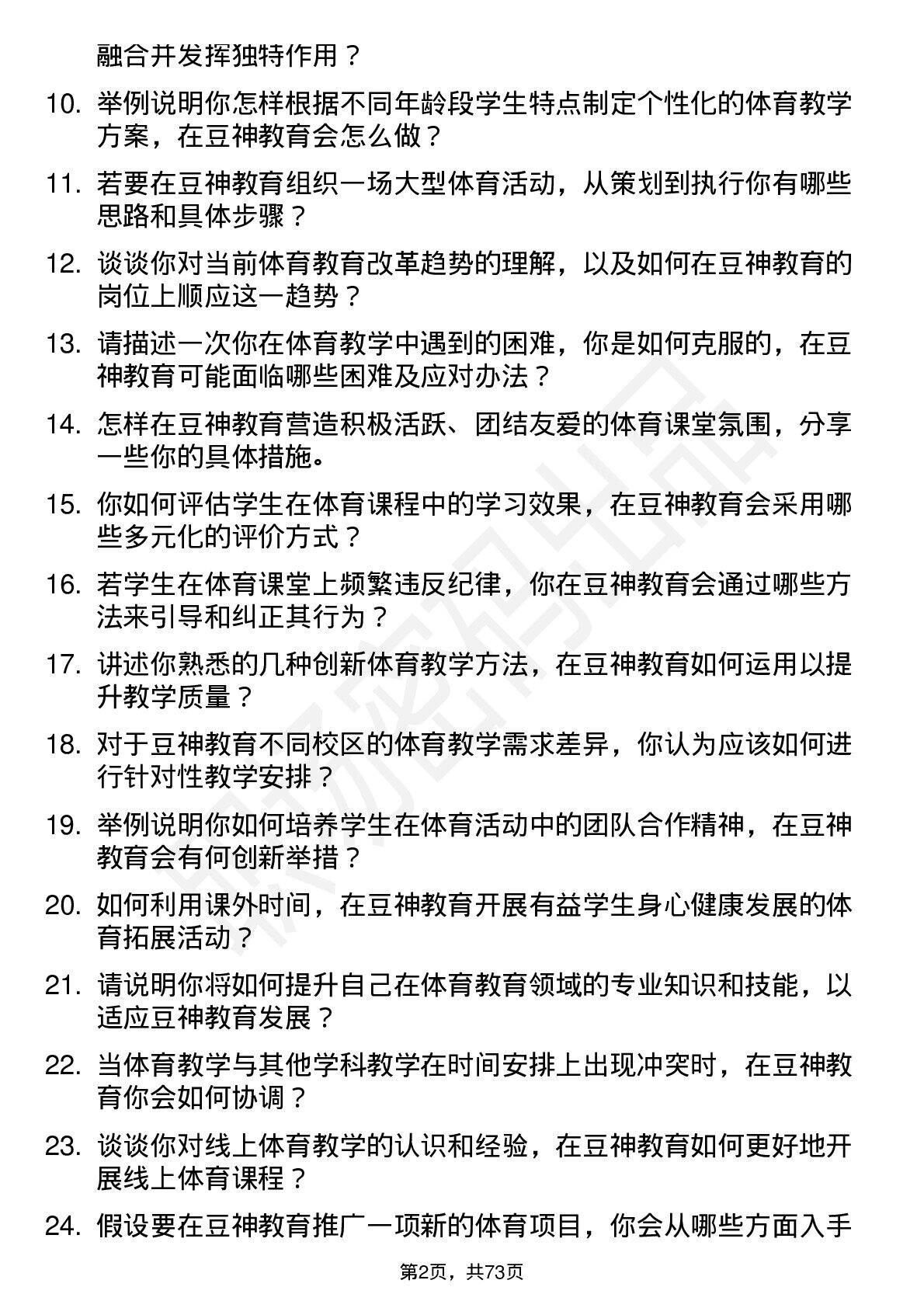 融合并发挥独特作用？

10. 举例说明你怎样根据不同年龄段学生特点制定个性化的体育教学方案，在豆神教育会怎么做？

11. 若要在豆神教育组织一场大型体育活动，从策划到执行你有哪些思路和具体步骤？

12. 谈谈你对当前体育教育改革趋势的理解，以及如何在豆神教育的岗位上顺应这一趋势？

13. 请描述一次你在体育教学中遇到的困难，你是如何克服的，在豆神教育可能面临哪些困难及应对办法？

14. 怎样在豆神教育营造积极活跃、团结友爱的体育课堂氛围，分享一些你的具体措施。

15. 你如何评估学生在体育课程中的学习效果，在豆神教育会采用哪些多元化的评价方式？

16. 若学生在体育课堂上频繁违反纪律，你在豆神教育会通过哪些方法来引导和纠正其行为？

17. 讲述你熟悉的几种创新体育教学方法，在豆神教育如何运用以提升教学质量？

18. 对于豆神教育不同校区的体育教学需求差异，你认为应该如何进行针对性教学安排？

19. 举例说明你如何培养学生在体育活动中的团队合作精神，在豆神教育会有何创新举措？

20. 如何利用课外时间，在豆神教育开展有益学生身心健康发展的体育拓展活动？

21. 请说明你将如何提升自己在体育教育领域的专业知识和技能，以适应豆神教育发展？

22. 当体育教学与其他学科教学在时间安排上出现冲突时，在豆神教育你会如何协调？

23. 谈谈你对线上体育教学的认识和经验，在豆神教育如何更好地开展线上体育课程？

24. 假设要在豆神教育推广一项新的体育项目，你会从哪些方面入手

第2页，共73页